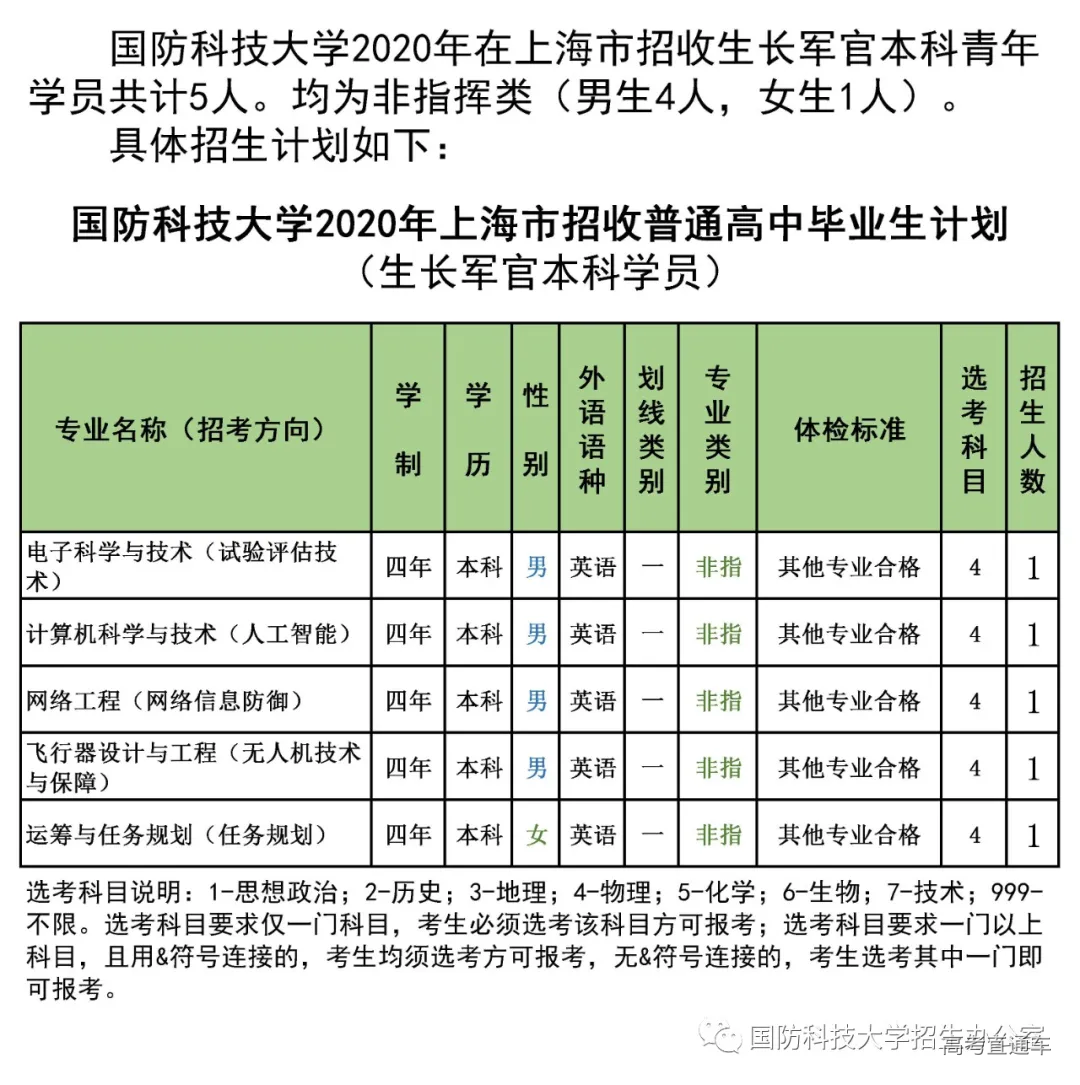 国防科技大学2020年在上海市招收生长军官本科青年学员共计5人。均为非指挥类（男生4人，女生1人）。

具体招生计划如下：

国防科技大学2020年上海市招收普通高中毕业生计划
（生长军官本科学员）

| 专业名称（招考方向） | 学制 | 学历 | 性别 | 外语语种 | 划线类别 | 专业类别 | 体检标准 | 选考科目 | 招生人数 |
|---|---|---|---|---|---|---|---|---|---|
| 电子科学与技术（试验评估技术） | 四年 | 本科 | 男 | 英语 | 一 | 非指 | 其他专业合格 | 4 | 1 |
| 计算机科学与技术（人工智能） | 四年 | 本科 | 男 | 英语 | 一 | 非指 | 其他专业合格 | 4 | 1 |
| 网络工程（网络信息防御） | 四年 | 本科 | 男 | 英语 | 一 | 非指 | 其他专业合格 | 4 | 1 |
| 飞行器设计与工程（无人机技术与保障） | 四年 | 本科 | 男 | 英语 | 一 | 非指 | 其他专业合格 | 4 | 1 |
| 运筹与任务规划（任务规划） | 四年 | 本科 | 女 | 英语 | 一 | 非指 | 其他专业合格 | 4 | 1 |

选考科目说明：1-思想政治；2-历史；3-地理；4-物理；5-化学；6-生物；7-技术；999-不限。选考科目要求仅一门科目，考生必须选考该科目方可报考；选考科目要求一门以上科目，且用&符号连接的，考生均须选考方可报考，无&符号连接的，考生选考其中一门即可报考。

国防科技大学招生办公室 高考直通车